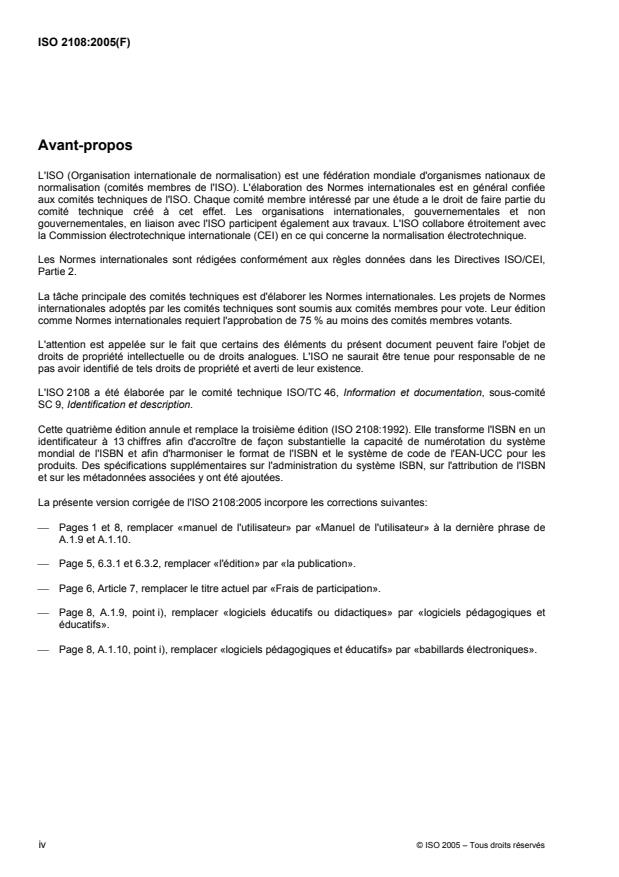 ISO 2108:2005(F)

Avant-propos

L'ISO (Organisation internationale de normalisation) est une fédération mondiale d'organismes nationaux de normalisation (comités membres de l'ISO). L'élaboration des Normes internationales est en général confiée aux comités techniques de l'ISO. Chaque comité membre intéressé par une étude a le droit de faire partie du comité technique créé à cet effet. Les organisations internationales, gouvernementales et non gouvernementales, en liaison avec l'ISO participent également aux travaux. L'ISO collabore étroitement avec la Commission électrotechnique internationale (CEI) en ce qui concerne la normalisation électrotechnique.

Les Normes internationales sont rédigées conformément aux règles données dans les Directives ISO/CEI, Partie 2.

La tâche principale des comités techniques est d'élaborer les Normes internationales. Les projets de Normes internationales adoptés par les comités techniques sont soumis aux comités membres pour vote. Leur édition comme Normes internationales requiert l'approbation de 75 % au moins des comités membres votants.

L'attention est appelée sur le fait que certains des éléments du présent document peuvent faire l'objet de droits de propriété intellectuelle ou de droits analogues. L'ISO ne saurait être tenue pour responsable de ne pas avoir identifié de tels droits de propriété et averti de leur existence.

L'ISO 2108 a été élaborée par le comité technique ISO/TC 46, Information et documentation, sous-comité SC 9, Identification et description.

Cette quatrième édition annule et remplace la troisième édition (ISO 2108:1992). Elle transforme l'ISBN en un identificateur à 13 chiffres afin d'accroître de façon substantielle la capacité de numérotation du système mondial de l'ISBN et afin d'harmoniser le format de l'ISBN et le système de code de l'EAN-UCC pour les produits. Des spécifications supplémentaires sur l'administration du système ISBN, sur l'attribution de l'ISBN et sur les métadonnées associées y ont été ajoutées.

La présente version corrigée de l'ISO 2108:2005 incorpore les corrections suivantes:

— Pages 1 et 8, remplacer «manuel de l'utilisateur» par «Manuel de l'utilisateur» à la dernière phrase de A.1.9 et A.1.10.

— Page 5, 6.3.1 et 6.3.2, remplacer «l'édition» par «la publication».

— Page 6, Article 7, remplacer le titre actuel par «Frais de participation».

— Page 8, A.1.9, point i), remplacer «logiciels éducatifs ou didactiques» par «logiciels pédagogiques et éducatifs».

— Page 8, A.1.10, point i), remplacer «logiciels pédagogiques et éducatifs» par «babillards électroniques».

iv

© ISO 2005 – Tous droits réservés